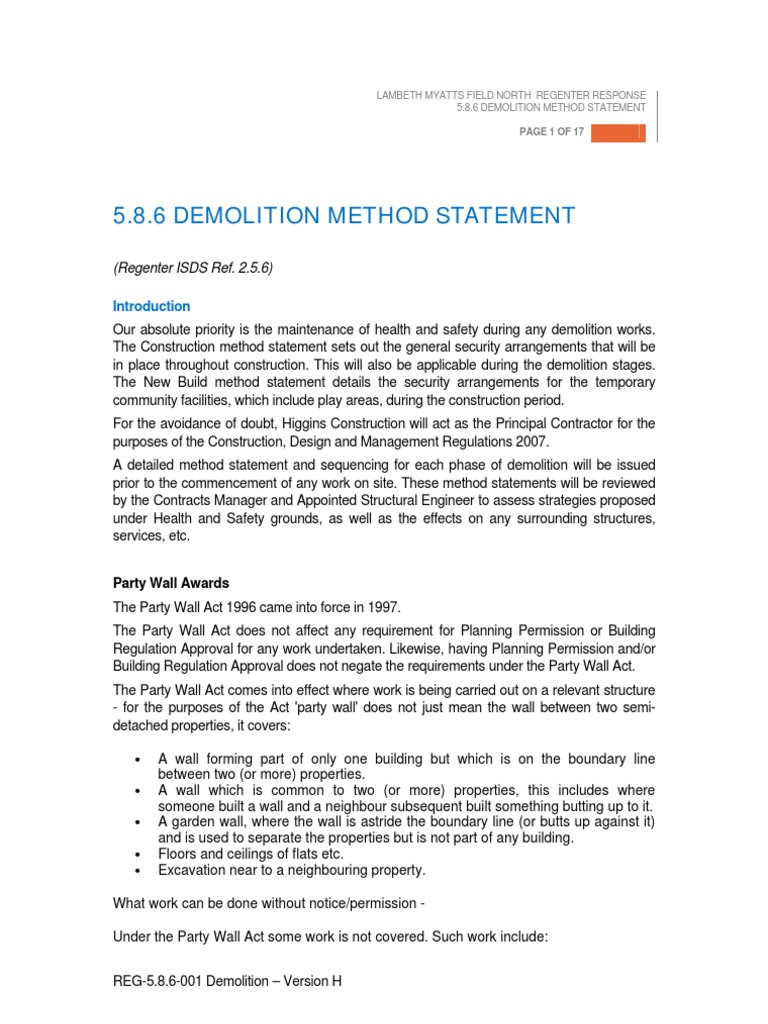 LAMBETH MYATTS FIELD NORTH REGENTER RESPONSE
5.8.6 DEMOLITION METHOD STATEMENT

PAGE 1 OF 17

5.8.6 DEMOLITION METHOD STATEMENT

(Regenter ISDS Ref. 2.5.6)

Introduction

Our absolute priority is the maintenance of health and safety during any demolition works. The Construction method statement sets out the general security arrangements that will be in place throughout construction. This will also be applicable during the demolition stages. The New Build method statement details the security arrangements for the temporary community facilities, which include play areas, during the construction period.

For the avoidance of doubt, Higgins Construction will act as the Principal Contractor for the purposes of the Construction, Design and Management Regulations 2007.

A detailed method statement and sequencing for each phase of demolition will be issued prior to the commencement of any work on site. These method statements will be reviewed by the Contracts Manager and Appointed Structural Engineer to assess strategies proposed under Health and Safety grounds, as well as the effects on any surrounding structures, services, etc.

Party Wall Awards

The Party Wall Act 1996 came into force in 1997.

The Party Wall Act does not affect any requirement for Planning Permission or Building Regulation Approval for any work undertaken. Likewise, having Planning Permission and/or Building Regulation Approval does not negate the requirements under the Party Wall Act.

The Party Wall Act comes into effect where work is being carried out on a relevant structure - for the purposes of the Act 'party wall' does not just mean the wall between two semi-detached properties, it covers:

• A wall forming part of only one building but which is on the boundary line between two (or more) properties.
• A wall which is common to two (or more) properties, this includes where someone built a wall and a neighbour subsequent built something butting up to it.
• A garden wall, where the wall is astride the boundary line (or butts up against it) and is used to separate the properties but is not part of any building.
• Floors and ceilings of flats etc.
• Excavation near to a neighbouring property.

What work can be done without notice/permission -

Under the Party Wall Act some work is not covered. Such work include:

REG-5.8.6-001 Demolition – Version H